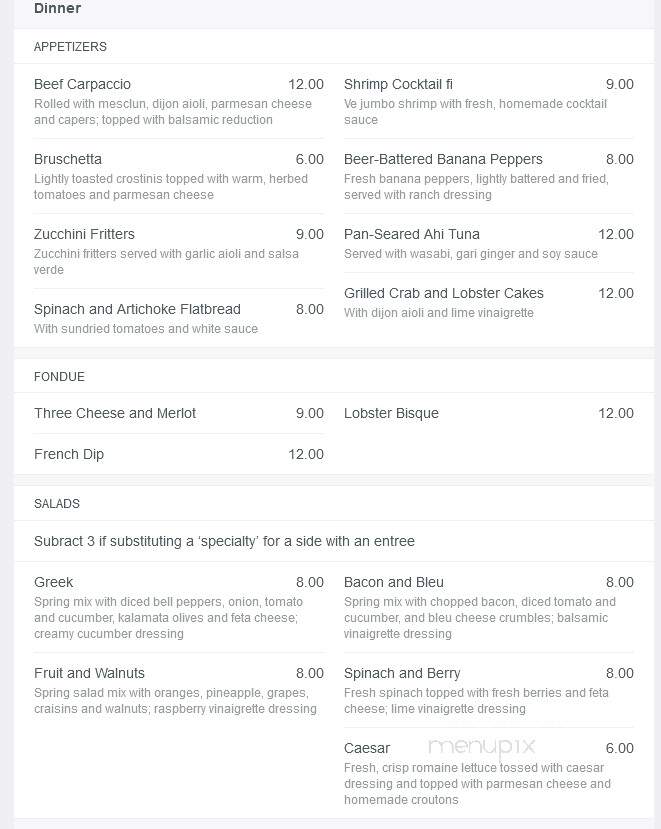 Dinner

APPETIZERS

Beef Carpaccio 12.00
Rolled with mesclun, dijon aioli, parmesan cheese and capers; topped with balsamic reduction

Bruschetta 6.00
Lightly toasted crostinis topped with warm, herbed tomatoes and parmesan cheese

Zucchini Fritters 9.00
Zucchini fritters served with garlic aioli and salsa verde

Spinach and Artichoke Flatbread 8.00
With sundried tomatoes and white sauce

Shrimp Cocktail fi 9.00
Ve jumbo shrimp with fresh, homemade cocktail sauce

Beer-Battered Banana Peppers 8.00
Fresh banana peppers, lightly battered and fried, served with ranch dressing

Pan-Seared Ahi Tuna 12.00
Served with wasabi, gari ginger and soy sauce

Grilled Crab and Lobster Cakes 12.00
With dijon aioli and lime vinaigrette

FONDUE

Three Cheese and Merlot 9.00

French Dip 12.00

Lobster Bisque 12.00

SALADS

Subract 3 if substituting a 'specialty' for a side with an entree

Greek 8.00
Spring mix with diced bell peppers, onion, tomato and cucumber, kalamata olives and feta cheese; creamy cucumber dressing

Fruit and Walnuts 8.00
Spring salad mix with oranges, pineapple, grapes, craisins and walnuts; raspberry vinaigrette dressing

Bacon and Bleu 8.00
Spring mix with chopped bacon, diced tomato and cucumber, and bleu cheese crumbles; balsamic vinaigrette dressing

Spinach and Berry 8.00
Fresh spinach topped with fresh berries and feta cheese; lime vinaigrette dressing

Caesar 6.00
Fresh, crisp romaine lettuce tossed with caesar dressing and topped with parmesan cheese and homemade croutons

menupix